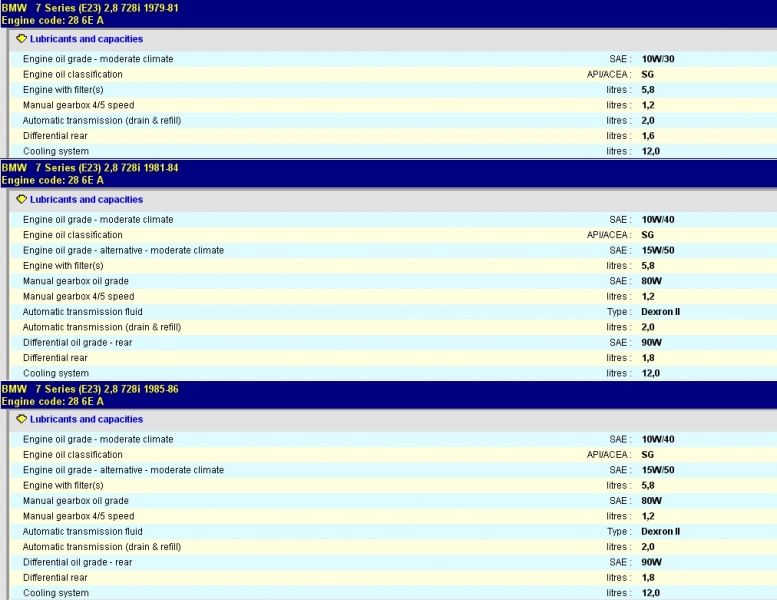 BMW 7 Series (E23) 2,8 728i 1979-81
Engine code: 28 6E A

Lubricants and capacities

| | | |
|---|---|---|
| Engine oil grade - moderate climate | SAE : | 10W/30 |
| Engine oil classification | API/ACEA : | SG |
| Engine with filter(s) | litres : | 5,8 |
| Manual gearbox 4/5 speed | litres : | 1,2 |
| Automatic transmission (drain & refill) | litres : | 2,0 |
| Differential rear | litres : | 1,6 |
| Cooling system | litres : | 12,0 |

BMW 7 Series (E23) 2,8 728i 1981-84
Engine code: 28 6E A

Lubricants and capacities

| | | |
|---|---|---|
| Engine oil grade - moderate climate | SAE : | 10W/40 |
| Engine oil classification | API/ACEA : | SG |
| Engine oil grade - alternative - moderate climate | SAE : | 15W/50 |
| Engine with filter(s) | litres : | 5,8 |
| Manual gearbox oil grade | SAE : | 80W |
| Manual gearbox 4/5 speed | litres : | 1,2 |
| Automatic transmission fluid | Type : | Dexron II |
| Automatic transmission (drain & refill) | litres : | 2,0 |
| Differential oil grade - rear | SAE : | 90W |
| Differential rear | litres : | 1,8 |
| Cooling system | litres : | 12,0 |

BMW 7 Series (E23) 2,8 728i 1985-86
Engine code: 28 6E A

Lubricants and capacities

| | | |
|---|---|---|
| Engine oil grade - moderate climate | SAE : | 10W/40 |
| Engine oil classification | API/ACEA : | SG |
| Engine oil grade - alternative - moderate climate | SAE : | 15W/50 |
| Engine with filter(s) | litres : | 5,8 |
| Manual gearbox oil grade | SAE : | 80W |
| Manual gearbox 4/5 speed | litres : | 1,2 |
| Automatic transmission fluid | Type : | Dexron II |
| Automatic transmission (drain & refill) | litres : | 2,0 |
| Differential oil grade - rear | SAE : | 90W |
| Differential rear | litres : | 1,8 |
| Cooling system | litres : | 12,0 |